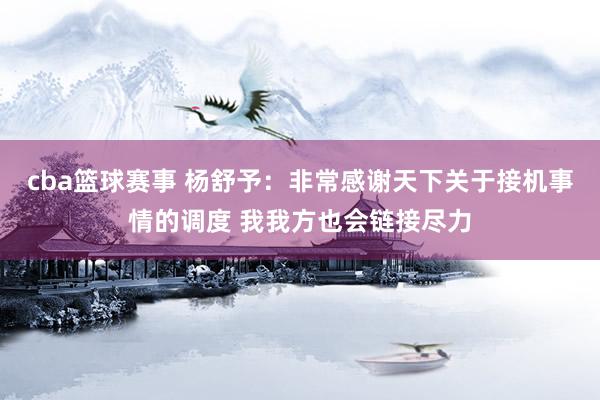 cba篮球赛事 杨舒予：非常感谢天下关于接机事情的调度 我我方也会链接尽力